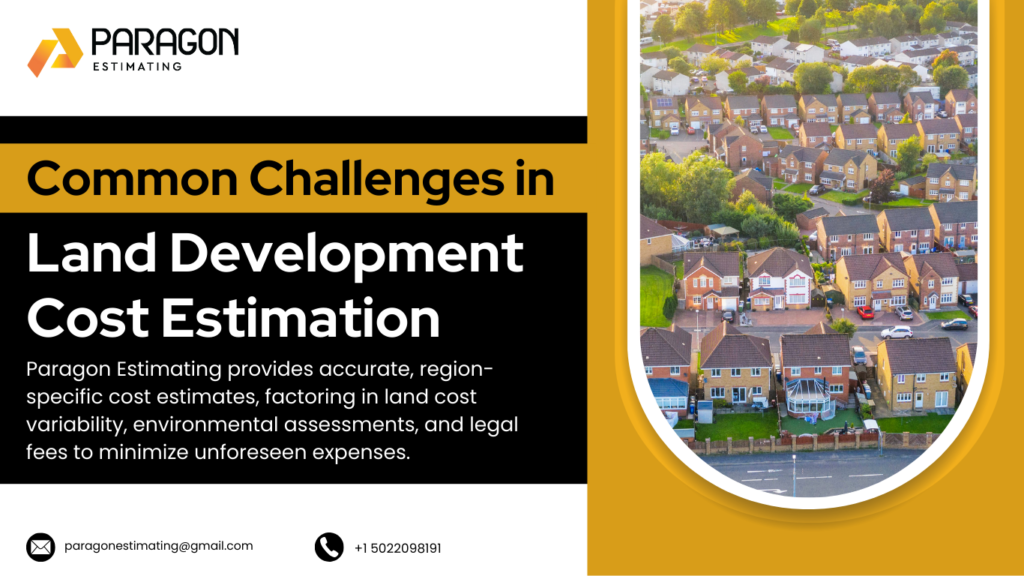 PARAGON
ESTIMATING

Common Challenges in
Land Development Cost Estimation

Paragon Estimating provides accurate, region-specific cost estimates, factoring in land cost variability, environmental assessments, and legal fees to minimize unforeseen expenses.

paragonestimating@gmail.com

+1 5022098191